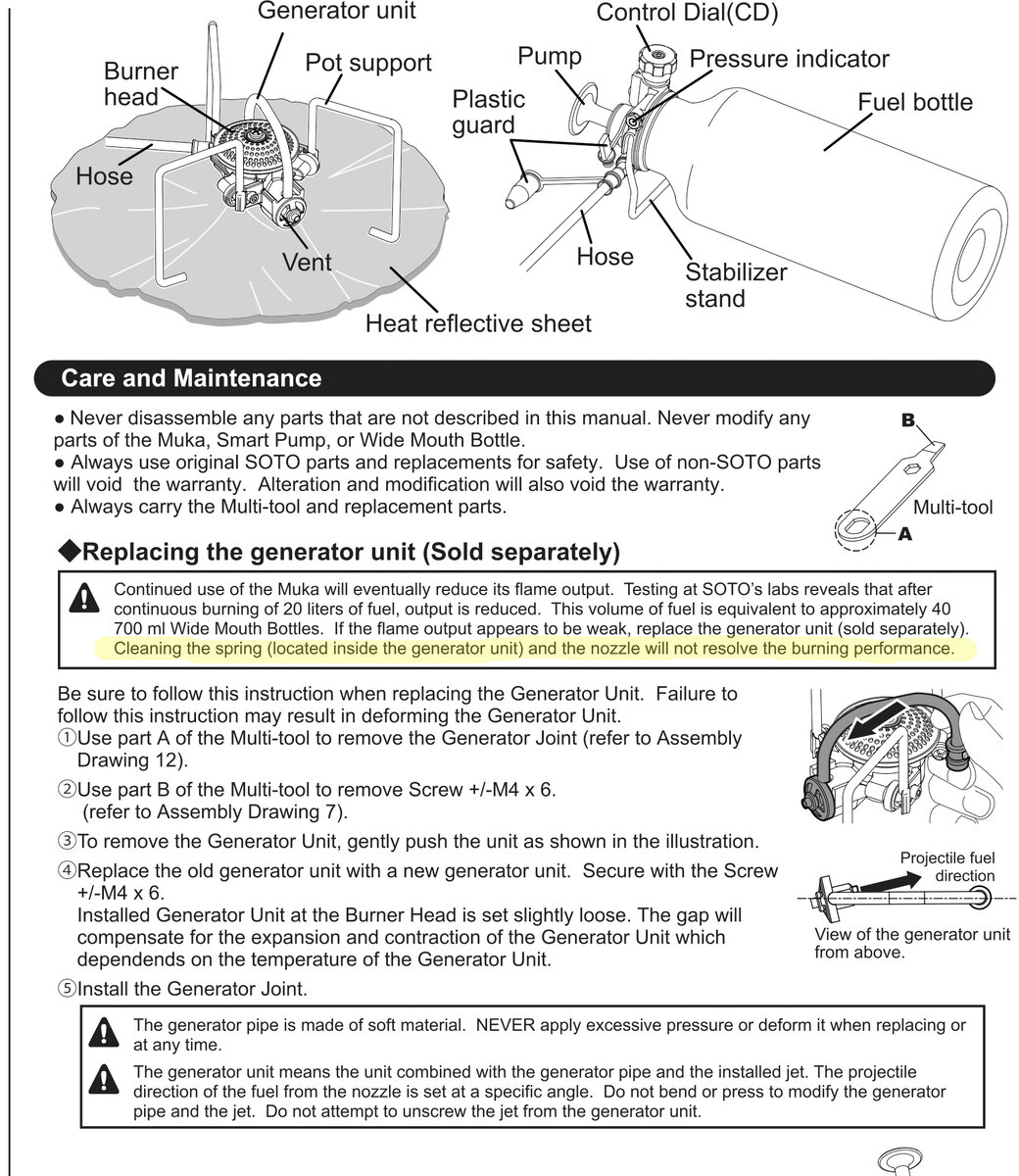 Generator unit
Burner head
Pot support
Hose
Vent
Heat reflective sheet
Control Dial(CD)
Pump
Pressure indicator
Plastic guard
Fuel bottle
Hose
Stabilizer stand

Care and Maintenance

● Never disassemble any parts that are not described in this manual. Never modify any parts of the Muka, Smart Pump, or Wide Mouth Bottle.
● Always use original SOTO parts and replacements for safety. Use of non-SOTO parts will void the warranty. Alteration and modification will also void the warranty.
● Always carry the Multi-tool and replacement parts.

B
Multi-tool
A

◆Replacing the generator unit (Sold separately)

Continued use of the Muka will eventually reduce its flame output. Testing at SOTO's labs reveals that after continuous burning of 20 liters of fuel, output is reduced. This volume of fuel is equivalent to approximately 40 700 ml Wide Mouth Bottles. If the flame output appears to be weak, replace the generator unit (sold separately). Cleaning the spring (located inside the generator unit) and the nozzle will not resolve the burning performance.

Be sure to follow this instruction when replacing the Generator Unit. Failure to follow this instruction may result in deforming the Generator Unit.
①Use part A of the Multi-tool to remove the Generator Joint (refer to Assembly Drawing 12).
②Use part B of the Multi-tool to remove Screw +/-M4 x 6. (refer to Assembly Drawing 7).
③To remove the Generator Unit, gently push the unit as shown in the illustration.
④Replace the old generator unit with a new generator unit. Secure with the Screw +/-M4 x 6.
Installed Generator Unit at the Burner Head is set slightly loose. The gap will compensate for the expansion and contraction of the Generator Unit which dependends on the temperature of the Generator Unit.
⑤Install the Generator Joint.

Projectile fuel direction
View of the generator unit from above.

The generator pipe is made of soft material. NEVER apply excessive pressure or deform it when replacing or at any time.

The generator unit means the unit combined with the generator pipe and the installed jet. The projectile direction of the fuel from the nozzle is set at a specific angle. Do not bend or press to modify the generator pipe and the jet. Do not attempt to unscrew the jet from the generator unit.